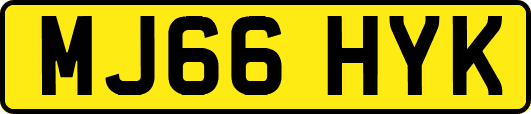 MJ66 HYK